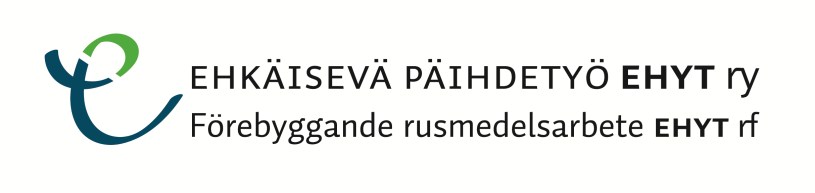 EHKÄISEVÄ PÄIHDETYÖ EHYT ry
Förebyggande rusmedelsarbete EHYT rf